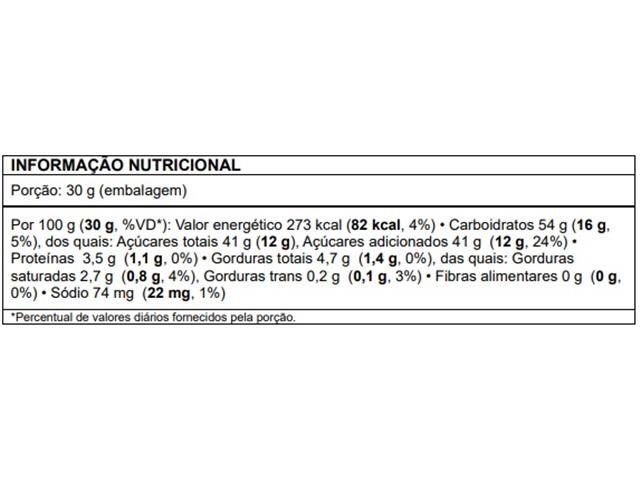 INFORMAÇÃO NUTRICIONAL

Porção: 30 g (embalagem)

Por 100 g (30 g, %VD*): Valor energético 273 kcal (82 kcal, 4%) • Carboidratos 54 g (16 g, 5%), dos quais: Açúcares totais 41 g (12 g), Açúcares adicionados 41 g (12 g, 24%) • Proteínas 3,5 g (1,1 g, 0%) • Gorduras totais 4,7 g (1,4 g, 0%), das quais: Gorduras saturadas 2,7 g (0,8 g, 4%), Gorduras trans 0,2 g (0,1 g, 3%) • Fibras alimentares 0 g (0 g, 0%) • Sódio 74 mg (22 mg, 1%)

*Percentual de valores diários fornecidos pela porção.